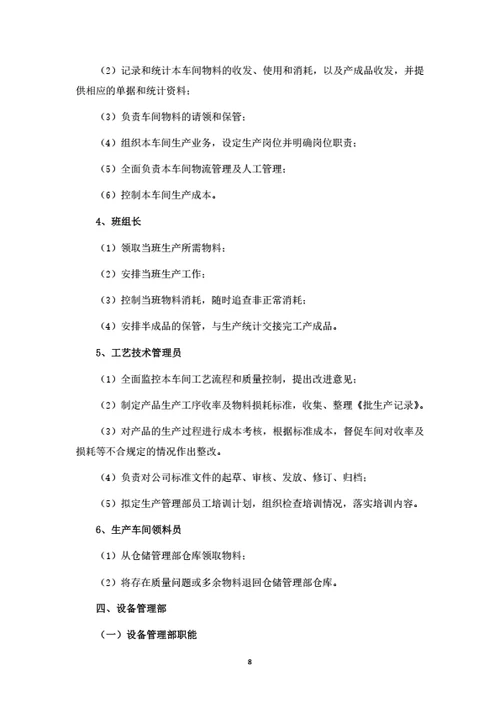 （2）记录和统计本车间物料的收发、使用和消耗，以及产成品收发，并提供相应的单据和统计资料；

（3）负责车间物料的请领和保管；

（4）组织本车间生产业务，设定生产岗位并明确岗位职责；

（5）全面负责本车间物流管理及人工管理；

（6）控制本车间生产成本。

4、班组长

（1）领取当班生产所需物料；

（2）安排当班生产工作；

（3）控制当班物料消耗，随时追查非正常消耗；

（4）安排半成品的保管，与生产统计交接完工产成品。

5、工艺技术管理员

（1）全面监控本车间工艺流程和质量控制，提出改进意见；

（2）制定产品生产工序收率及物料损耗标准，收集、整理《批生产记录》。

（3）对产品的生产过程进行成本考核，根据标准成本，督促车间对收率及损耗等不合规定的情况作出整改。

（4）负责对公司标准文件的起草、审核、发放、修订、归档；

（5）拟定生产管理部员工培训计划，组织检查培训情况，落实培训内容。

6、生产车间领料员

（1）从仓储管理部仓库领取物料；

（2）将存在质量问题或多余物料退回仓储管理部仓库。

四、设备管理部

（一）设备管理部职能

8